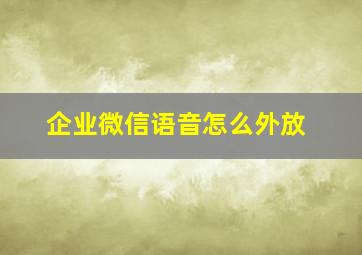 企业微信语音怎么外放